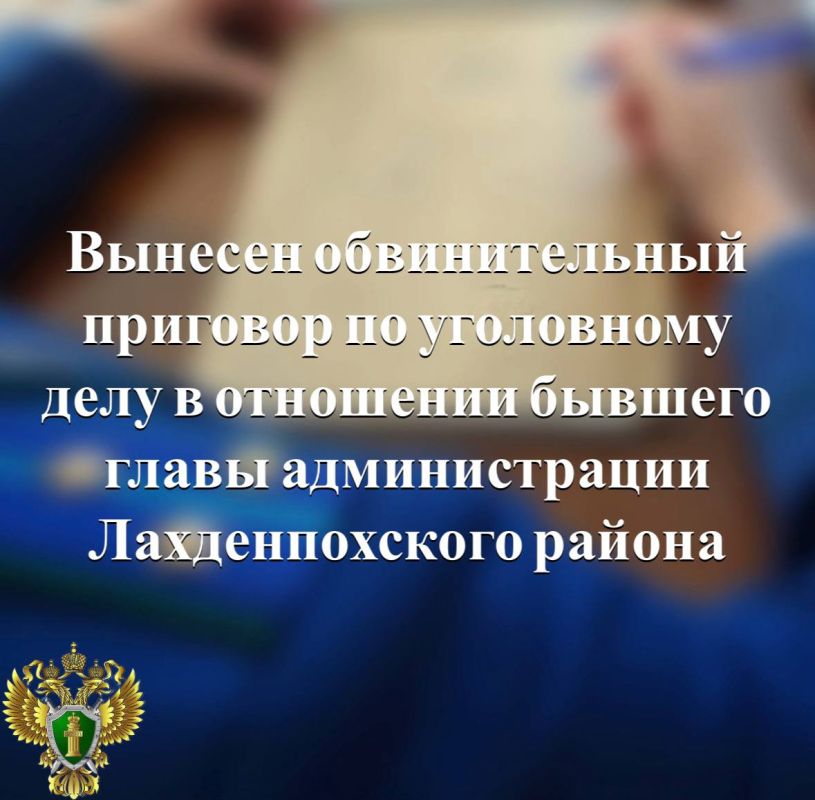 Вынесен обвинительный приговор по уголовному делу в отношении бывшего главы администрации Лахденпохского района